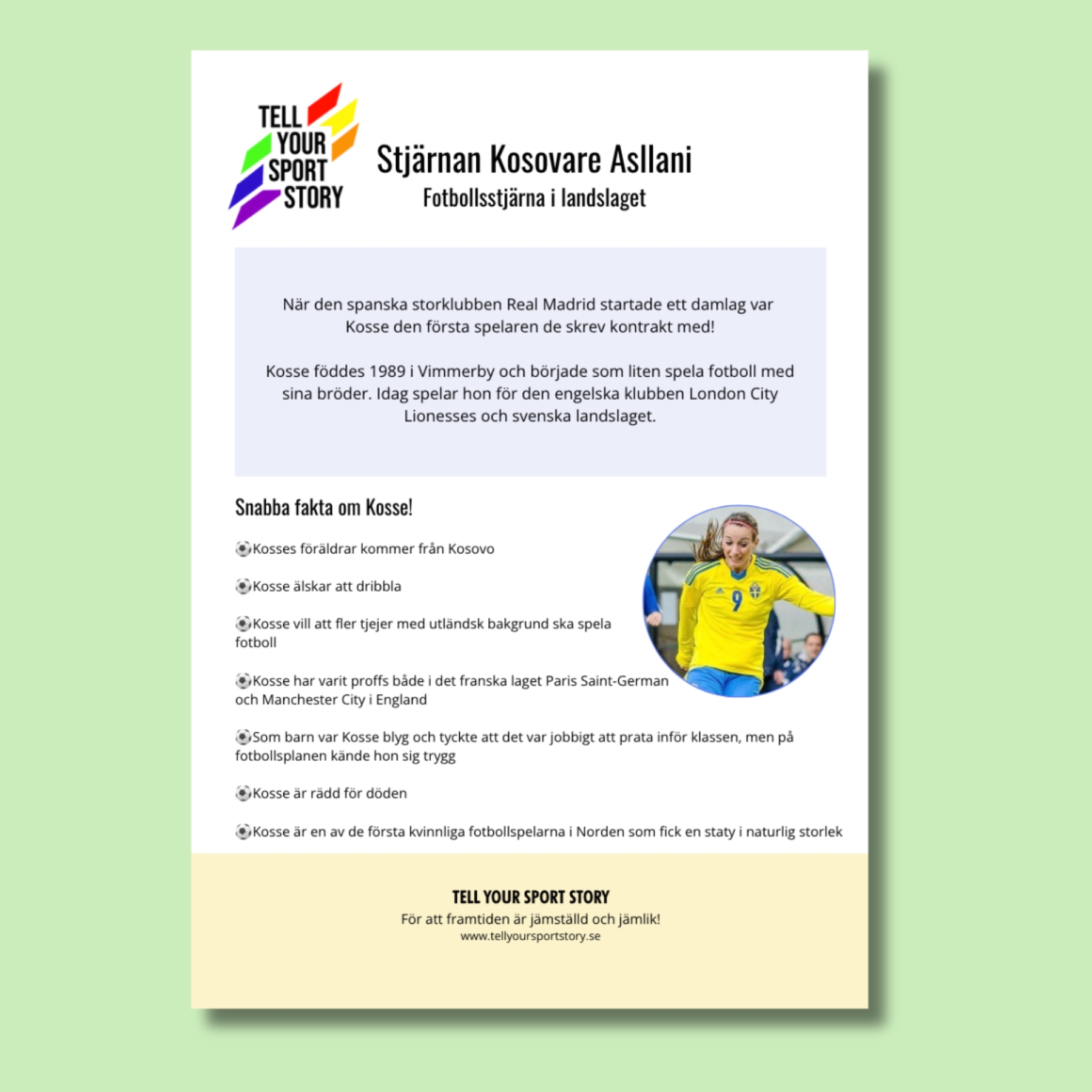 TELL YOUR SPORT STORY

Stjärnan Kosovare Asllani

Fotbollsstjärna i landslaget

När den spanska storklubben Real Madrid startade ett damlag var Kosse den första spelaren de skrev kontrakt med!

Kosse föddes 1989 i Vimmerby och började som liten spela fotboll med sina bröder. Idag spelar hon för den engelska klubben London City Lionesses och svenska landslaget.

Snabba fakta om Kosse!

⚽Kosses föräldrar kommer från Kosovo

⚽Kosse älskar att dribbla

⚽Kosse vill att fler tjejer med utländsk bakgrund ska spela fotboll

⚽Kosse har varit proffs både i det franska laget Paris Saint-German och Manchester City i England

⚽Som barn var Kosse blyg och tyckte att det var jobbigt att prata inför klassen, men på fotbollsplanen kände hon sig trygg

⚽Kosse är rädd för döden

⚽Kosse är en av de första kvinnliga fotbollspelarna i Norden som fick en staty i naturlig storlek

9

TELL YOUR SPORT STORY
För att framtiden är jämställd och jämlik!
www.tellyoursportstory.se